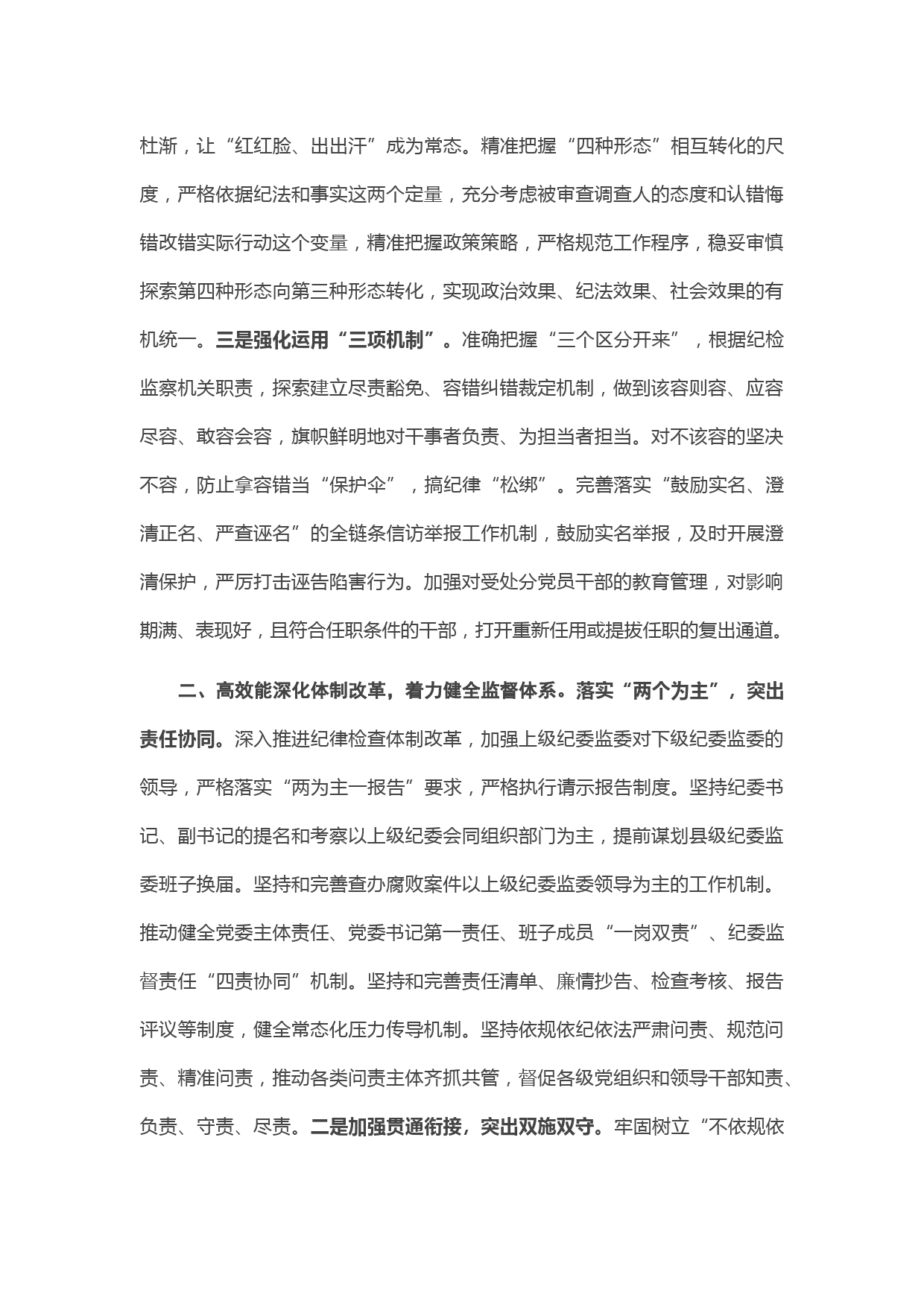 杜渐，让“红红脸、出出汗”成为常态。精准把握“四种形态”相互转化的尺度，严格依据纪法和事实这两个定量，充分考虑被审查调查人的态度和认错悔错改错实际行动这个变量，精准把握政策策略，严格规范工作程序，稳妥审慎探索第四种形态向第三种形态转化，实现政治效果、纪法效果、社会效果的有机统一。三是强化运用“三项机制”。准确把握“三个区分开来”，根据纪检监察机关职责，探索建立尽责豁免、容错纠错裁定机制，做到该容则容、应容尽容、敢容会容，旗帜鲜明地对干事者负责、为担当者担当。对不该容的坚决不容，防止拿容错当“保护伞”，搞纪律“松绑”。完善落实“鼓励实名、澄清正名、严查诬名”的全链条信访举报工作机制，鼓励实名举报，及时开展澄清保护，严厉打击诬告陷害行为。加强对受处分党员干部的教育管理，对影响期满、表现好，且符合任职条件的干部，打开重新任用或提拔任职的复出通道。

二、高效能深化体制改革，着力健全监督体系。落实“两个为主”，突出责任协同。深入推进纪律检查体制改革，加强上级纪委监委对下级纪委监委的领导，严格落实“两为主一报告”要求，严格执行请示报告制度。坚持纪委书记、副书记的提名和考察以上级纪委会同组织部门为主，提前谋划县级纪委监委班子换届。坚持和完善查办腐败案件以上级纪委监委领导为主的工作机制。推动健全党委主体责任、党委书记第一责任、班子成员“一岗双责”、纪委监督责任“四责协同”机制。坚持和完善责任清单、廉情抄告、检查考核、报告评议等制度，健全常态化压力传导机制。坚持依规依纪依法严肃问责、规范问责、精准问责，推动各类问责主体齐抓共管，督促各级党组织和领导干部知责、负责、守责、尽责。二是加强贯通衔接，突出双施双守。牢固树立“不依规依